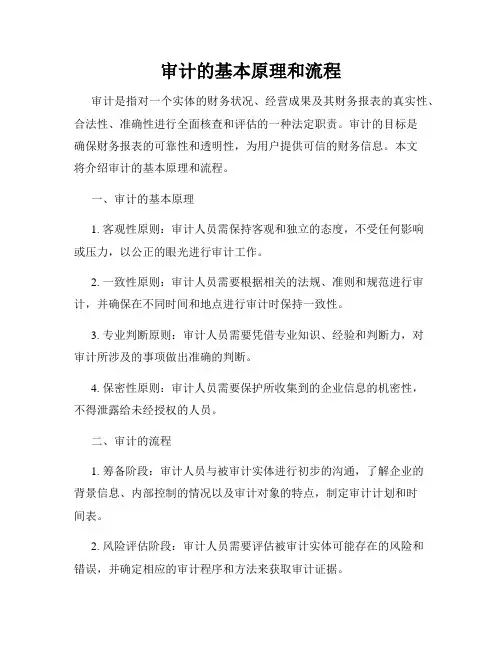 审计的基本原理和流程

审计是指对一个实体的财务状况、经营成果及其财务报表的真实性、合法性、准确性进行全面核查和评估的一种法定职责。审计的目标是确保财务报表的可靠性和透明性，为用户提供可信的财务信息。本文将介绍审计的基本原理和流程。

一、审计的基本原理

1. 客观性原则：审计人员需保持客观和独立的态度，不受任何影响或压力，以公正的眼光进行审计工作。

2. 一致性原则：审计人员需要根据相关的法规、准则和规范进行审计，并确保在不同时间和地点进行审计时保持一致性。

3. 专业判断原则：审计人员需要凭借专业知识、经验和判断力，对审计所涉及的事项做出准确的判断。

4. 保密性原则：审计人员需要保护所收集到的企业信息的机密性，不得泄露给未经授权的人员。

二、审计的流程

1. 筹备阶段：审计人员与被审计实体进行初步的沟通，了解企业的背景信息、内部控制的情况以及审计对象的特点，制定审计计划和时间表。

2. 风险评估阶段：审计人员需要评估被审计实体可能存在的风险和错误，并确定相应的审计程序和方法来获取审计证据。